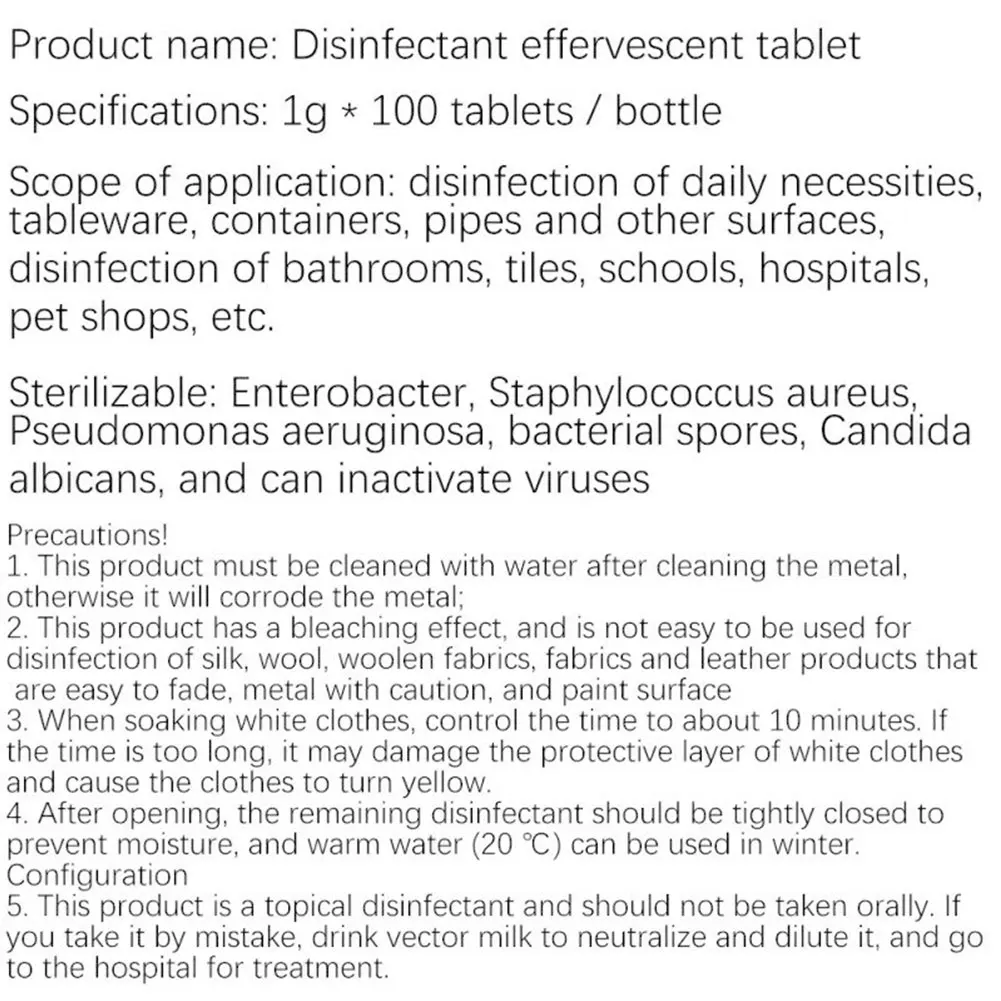 Product name: Disinfectant effervescent tablet

Specifications: 1g * 100 tablets / bottle

Scope of application: disinfection of daily necessities, tableware, containers, pipes and other surfaces, disinfection of bathrooms, tiles, schools, hospitals, pet shops, etc.

Sterilizable: Enterobacter, Staphylococcus aureus, Pseudomonas aeruginosa, bacterial spores, Candida albicans, and can inactivate viruses

Precautions!
1. This product must be cleaned with water after cleaning the metal, otherwise it will corrode the metal;
2. This product has a bleaching effect, and is not easy to be used for disinfection of silk, wool, woolen fabrics, fabrics and leather products that are easy to fade, metal with caution, and paint surface
3. When soaking white clothes, control the time to about 10 minutes. If the time is too long, it may damage the protective layer of white clothes and cause the clothes to turn yellow.
4. After opening, the remaining disinfectant should be tightly closed to prevent moisture, and warm water (20 ℃) can be used in winter.
Configuration
5. This product is a topical disinfectant and should not be taken orally. If you take it by mistake, drink vector milk to neutralize and dilute it, and go to the hospital for treatment.